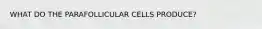 WHAT DO THE PARAFOLLICULAR CELLS PRODUCE?